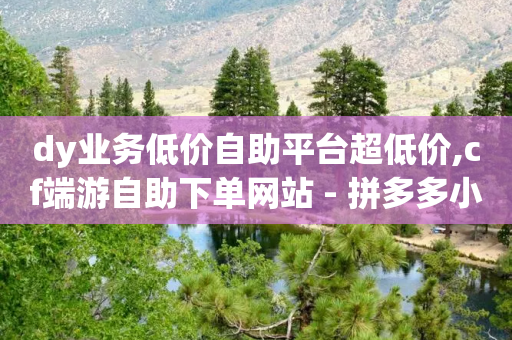 dy业务低价自助平台超低价,cf端游自助下单网站 - 拼多多小